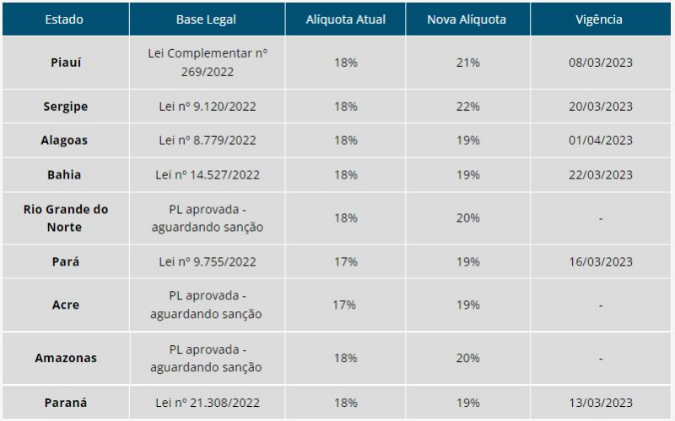 | Estado | Base Legal | Alíquota Atual | Nova Alíquota | Vigência |
|---|---|---|---|---|
| Piauí | Lei Complementar nº 269/2022 | 18% | 21% | 08/03/2023 |
| Sergipe | Lei nº 9.120/2022 | 18% | 22% | 20/03/2023 |
| Alagoas | Lei nº 8.779/2022 | 18% | 19% | 01/04/2023 |
| Bahia | Lei nº 14.527/2022 | 18% | 19% | 22/03/2023 |
| Rio Grande do Norte | PL aprovada - aguardando sanção | 18% | 20% | - |
| Pará | Lei nº 9.755/2022 | 17% | 19% | 16/03/2023 |
| Acre | PL aprovada - aguardando sanção | 17% | 19% | - |
| Amazonas | PL aprovada - aguardando sanção | 18% | 20% | - |
| Paraná | Lei nº 21.308/2022 | 18% | 19% | 13/03/2023 |